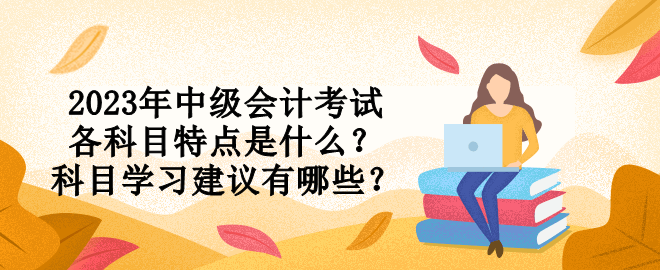 2023年中级会计考试
各科目特点是什么？
科目学习建议有哪些？